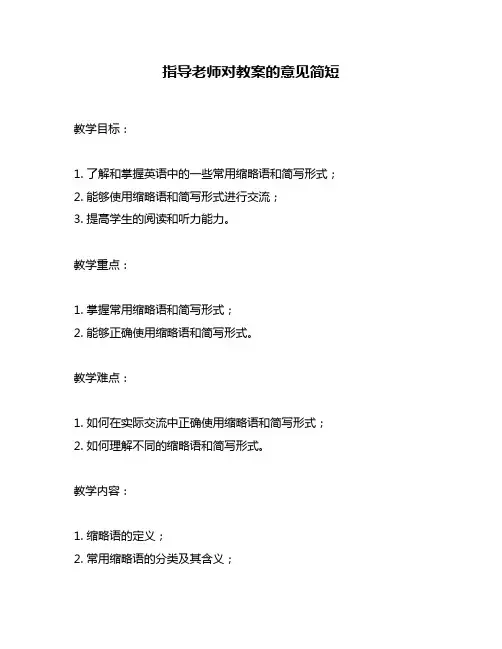 指导老师对教案的意见简短

教学目标：

1. 了解和掌握英语中的一些常用缩略语和简写形式；
2. 能够使用缩略语和简写形式进行交流；
3. 提高学生的阅读和听力能力。

教学重点：

1. 掌握常用缩略语和简写形式；
2. 能够正确使用缩略语和简写形式。

教学难点：

1. 如何在实际交流中正确使用缩略语和简写形式；
2. 如何理解不同的缩略语和简写形式。

教学内容：

1. 缩略语的定义；
2. 常用缩略语的分类及其含义；